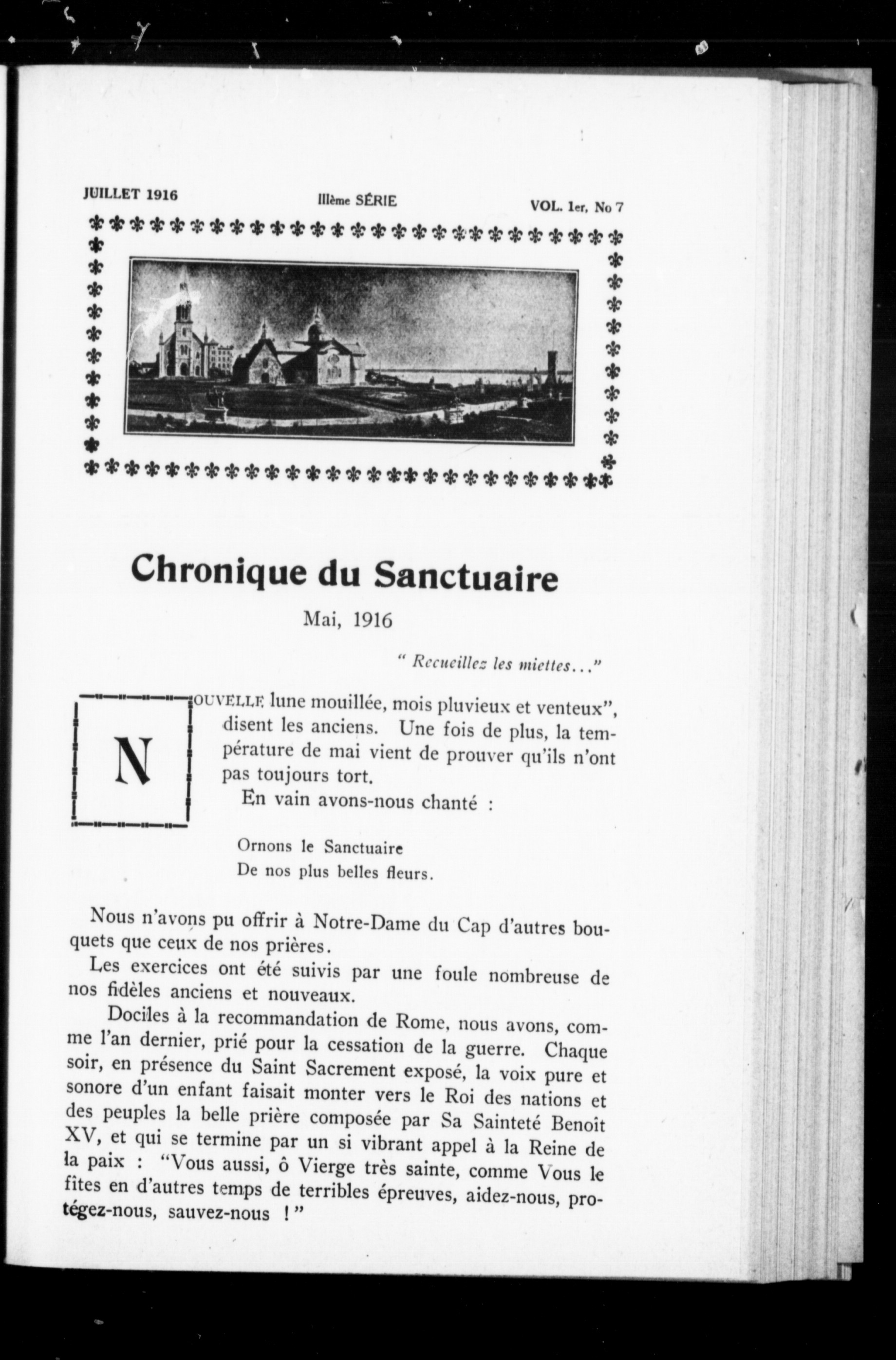 JUILLET 1916 IIIème SÉRIE VOL. 1er, No 7

Chronique du Sanctuaire

Mai, 1916

" Recueillez les miettes..."

NOUVELLE lune mouillée, mois pluvieux et venteux", disent les anciens. Une fois de plus, la température de mai vient de prouver qu'ils n'ont pas toujours tort.

En vain avons-nous chanté :

Ornons le Sanctuaire
De nos plus belles fleurs.

Nous n'avons pu offrir à Notre-Dame du Cap d'autres bouquets que ceux de nos prières.

Les exercices ont été suivis par une foule nombreuse de nos fidèles anciens et nouveaux.

Dociles à la recommandation de Rome, nous avons, comme l'an dernier, prié pour la cessation de la guerre. Chaque soir, en présence du Saint Sacrement exposé, la voix pure et sonore d'un enfant faisait monter vers le Roi des nations et des peuples la belle prière composée par Sa Sainteté Benoît XV, et qui se termine par un si vibrant appel à la Reine de la paix : "Vous aussi, ô Vierge très sainte, comme Vous le fites en d'autres temps de terribles épreuves, aidez-nous, protégez-nous, sauvez-nous !"